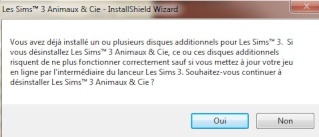 Les Sims™ 3 Animaux & Cie - InstallShield Wizard

Vous avez déjà installé un ou plusieurs disques additionnels pour Les Sims™ 3. Si vous désinstallez Les Sims™ 3 Animaux & Cie, ce ou ces disques additionnels risquent de ne plus fonctionner correctement sauf si vous mettez à jour votre jeu en ligne par l'intermédiaire du lanceur Les Sims 3. Souhaitez-vous continuer à désinstaller Les Sims™ 3 Animaux & Cie ?

Oui

Non